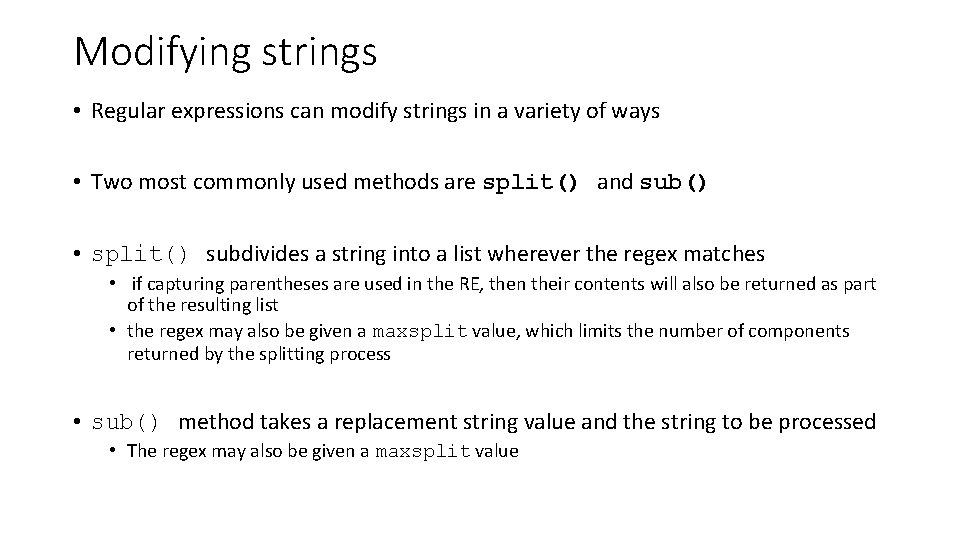 Modifying strings

• Regular expressions can modify strings in a variety of ways

• Two most commonly used methods are split() and sub()

• split() subdivides a string into a list wherever the regex matches

• if capturing parentheses are used in the RE, then their contents will also be returned as part of the resulting list

• the regex may also be given a maxsplit value, which limits the number of components returned by the splitting process

• sub() method takes a replacement string value and the string to be processed

• The regex may also be given a maxsplit value